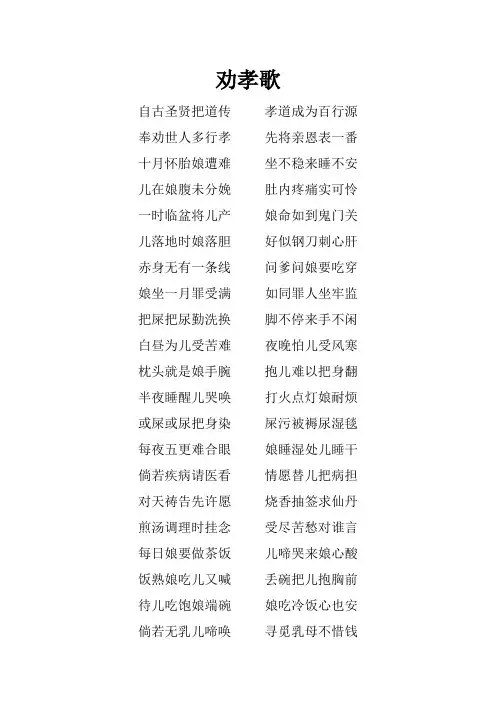 劝孝歌

自古圣贤把道传　孝道成为百行源
奉劝世人多行孝　先将亲恩表一番
十月怀胎娘遭难　坐不稳来睡不安
儿在娘腹未分娩　肚内疼痛实可怜
一时临盆将儿产　娘命如到鬼门关
儿落地时娘落胆　好似钢刀刺心肝
赤身无有一条线　问爹问娘要吃穿
娘坐一月罪受满　如同罪人坐牢监
把屎把尿勤洗换　脚不停来手不闲
白昼为儿受苦难　夜晚怕儿受风寒
枕头就是娘手腕　抱儿难以把身翻
半夜睡醒儿哭唤　打火点灯娘耐烦
或屎或尿把身染　屎污被褥尿湿毯
每夜五更难合眼　娘睡湿处儿睡干
倘若疾病请医看　情愿替儿把病担
对天祷告先许愿　烧香抽签求仙丹
煎汤调理时挂念　受尽苦愁对谁言
每日娘要做茶饭　儿啼哭来娘心酸
饭熟娘吃儿又喊　丢碗把儿抱胸前
待儿吃饱娘端碗　娘吃冷饭心也安
倘若无乳儿啼唤　寻觅乳母不惜钱